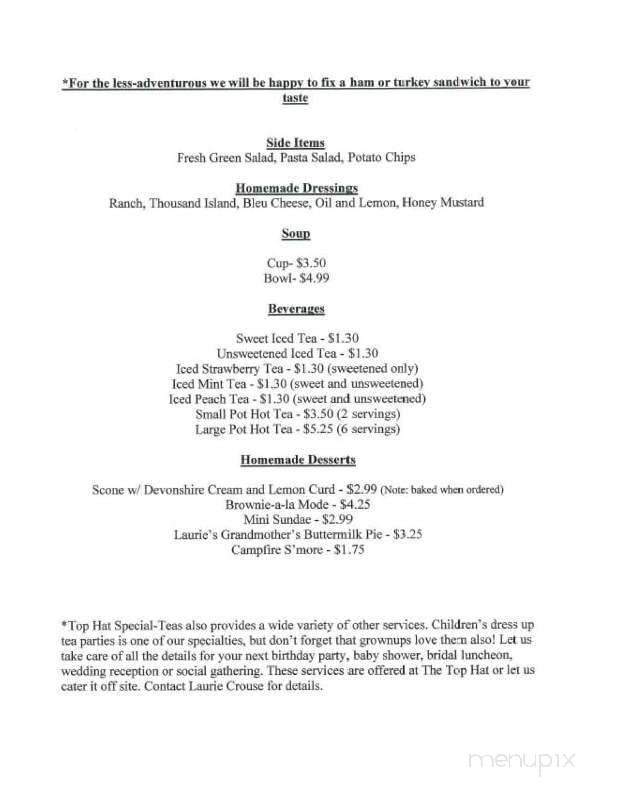 *For the less-adventurous we will be happy to fix a ham or turkey sandwich to your taste

Side Items
Fresh Green Salad, Pasta Salad, Potato Chips

Homemade Dressings
Ranch, Thousand Island, Bleu Cheese, Oil and Lemon, Honey Mustard

Soup

Cup- $3.50
Bowl- $4.99

Beverages

Sweet Iced Tea - $1.30
Unsweetened Iced Tea - $1.30
Iced Strawberry Tea - $1.30 (sweetened only)
Iced Mint Tea - $1.30 (sweet and unsweetened)
Iced Peach Tea - $1.30 (sweet and unsweetened)
Small Pot Hot Tea - $3.50 (2 servings)
Large Pot Hot Tea - $5.25 (6 servings)

Homemade Desserts

Scone w/ Devonshire Cream and Lemon Curd - $2.99 (Note: baked when ordered)
Brownie-a-la Mode - $4.25
Mini Sundae - $2.99
Laurie's Grandmother's Buttermilk Pie - $3.25
Campfire S'more - $1.75

*Top Hat Special-Teas also provides a wide variety of other services. Children's dress up tea parties is one of our specialties, but don't forget that grownups love them also! Let us take care of all the details for your next birthday party, baby shower, bridal luncheon, wedding reception or social gathering. These services are offered at The Top Hat or let us cater it off site. Contact Laurie Crouse for details.

menupix